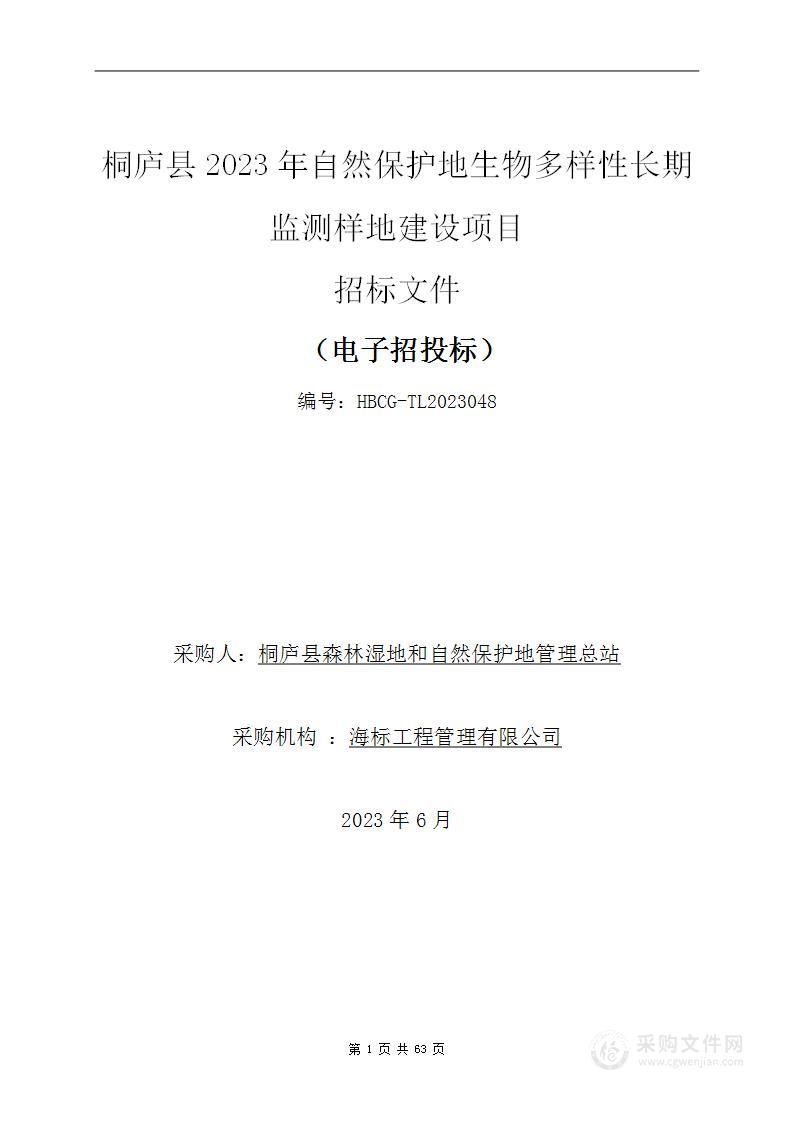 桐庐县 2023 年自然保护地生物多样性长期监测样地建设项目

招标文件

（电子招投标）

编号：HBCG-TL2023048

采购人：桐庐县森林湿地和自然保护地管理总站

采购机构 ：海标工程管理有限公司

2023 年 6 月

第 1 页 共 63 页

采购文件网
www.cgwenjian.com